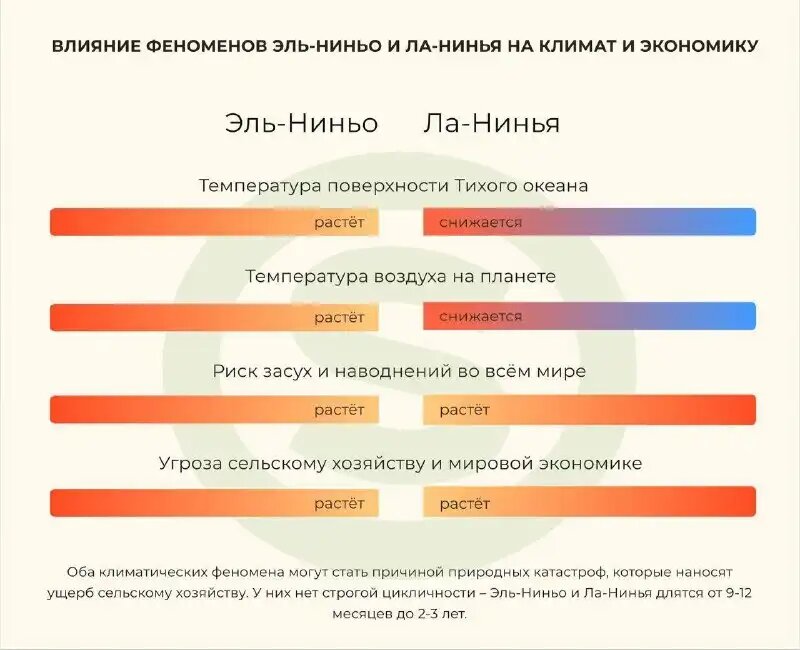 ВЛИЯНИЕ ФЕНОМЕНОВ ЭЛЬ-НИНЬО И ЛА-НИНЬЯ НА КЛИМАТ И ЭКОНОМИКУ

Эль-Ниньо Ла-Нинья

Температура поверхности Тихого океана

растёт снижается

Температура воздуха на планете

растёт снижается

Риск засух и наводнений во всём мире

растёт растёт

Угроза сельскому хозяйству и мировой экономике

растёт растёт

Оба климатических феномена могут стать причиной природных катастроф, которые наносят ущерб сельскому хозяйству. У них нет строгой цикличности – Эль-Ниньо и Ла-Нинья длятся от 9-12 месяцев до 2-3 лет.